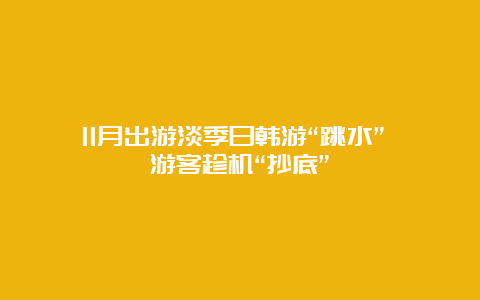 11月出游淡季日韩游“跳水”
游客趁机“抄底”